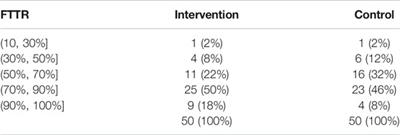 | FTTR | Intervention | Control |
|---|---|---|
| (10, 30%] | 1 (2%) | 1 (2%) |
| (30%, 50%] | 4 (8%) | 6 (12%) |
| (50%, 70%] | 11 (22%) | 16 (32%) |
| (70%, 90%] | 25 (50%) | 23 (46%) |
| (90%, 100%] | 9 (18%) | 4 (8%) |
| | 50 (100%) | 50 (100%) |